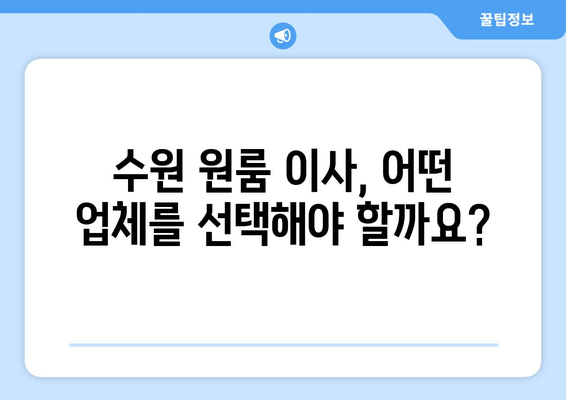 꿀팁정보

수원 원룸 이사, 어떤 업체를 선택해야 할까요?